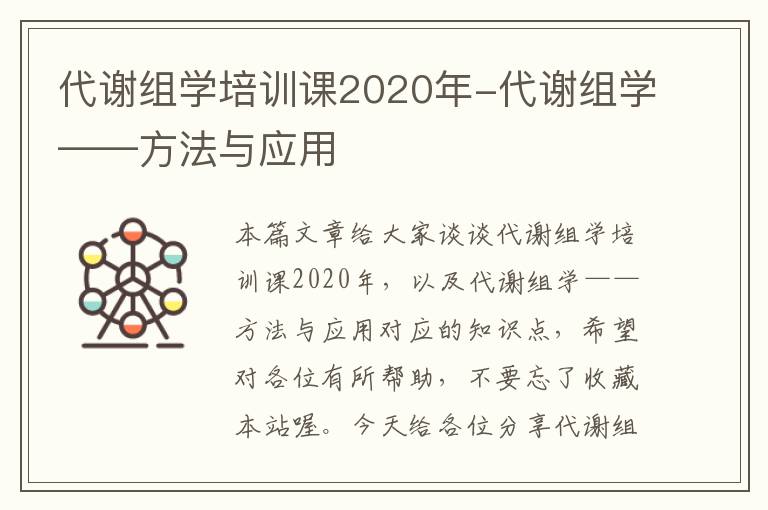 代谢组学培训课2020年-代谢组学——方法与应用

本篇文章给大家谈谈代谢组学培训课2020年，以及代谢组学——方法与应用对应的知识点，希望对各位有所帮助，不要忘了收藏本站喔。今天给各位分享代谢组